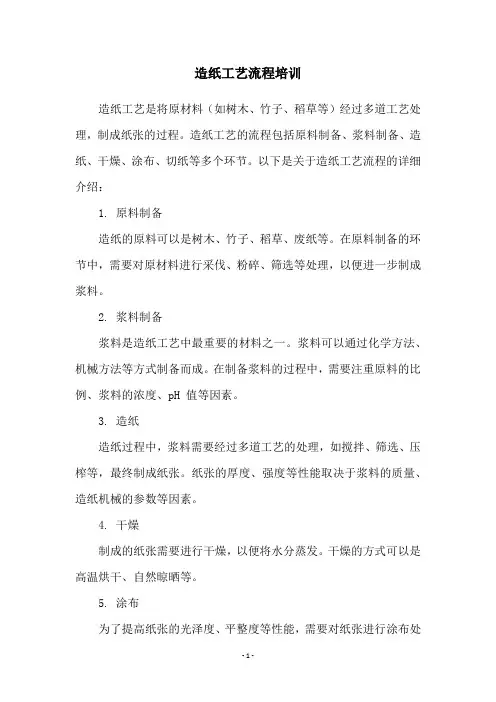 造纸工艺流程培训

造纸工艺是将原材料（如树木、竹子、稻草等）经过多道工艺处理，制成纸张的过程。造纸工艺的流程包括原料制备、浆料制备、造纸、干燥、涂布、切纸等多个环节。以下是关于造纸工艺流程的详细介绍：

1. 原料制备

造纸的原料可以是树木、竹子、稻草、废纸等。在原料制备的环节中，需要对原材料进行采伐、粉碎、筛选等处理，以便进一步制成浆料。

2. 浆料制备

浆料是造纸工艺中最重要的材料之一。浆料可以通过化学方法、机械方法等方式制备而成。在制备浆料的过程中，需要注重原料的比例、浆料的浓度、pH 值等因素。

3. 造纸

造纸过程中，浆料需要经过多道工艺的处理，如搅拌、筛选、压榨等，最终制成纸张。纸张的厚度、强度等性能取决于浆料的质量、造纸机械的参数等因素。

4. 干燥

制成的纸张需要进行干燥，以便将水分蒸发。干燥的方式可以是高温烘干、自然晾晒等。

5. 涂布

为了提高纸张的光泽度、平整度等性能，需要对纸张进行涂布处

- 1 -